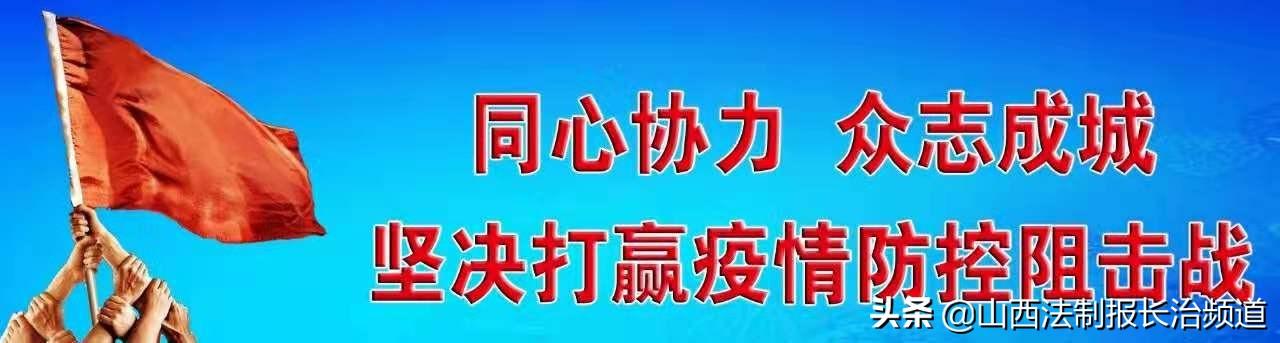 同心协力 众志成城
坚决打赢疫情防控阻击战

头条 @山西法制报长治频道